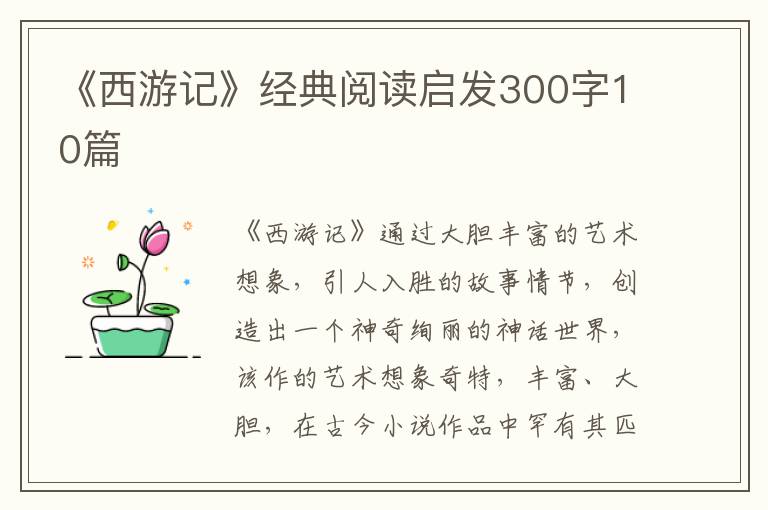 《西游记》经典阅读启发300字10篇

《西游记》通过大胆丰富的艺术想象，引人入胜的故事情节，创造出一个神奇绚丽的神话世界，该作的艺术想象奇特，丰富、大胆，在古今小说作品中罕有其匹